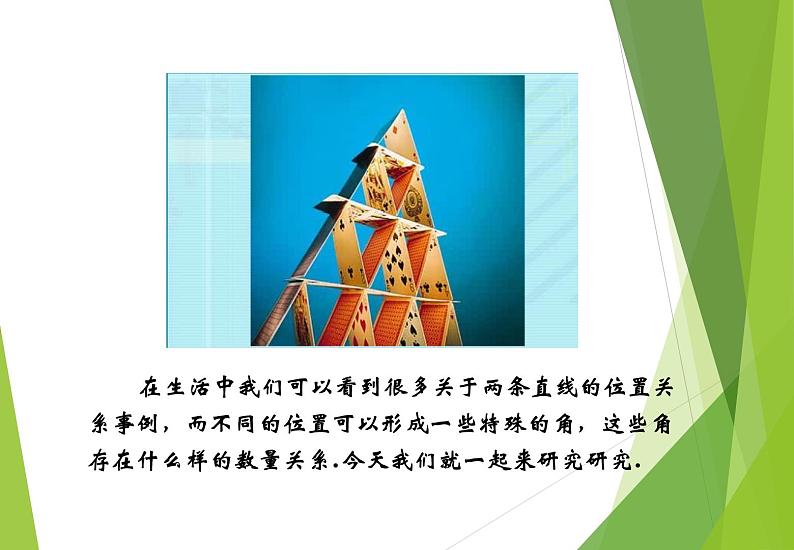 在生活中我们可以看到很多关于两条直线的位置关系事例，而不同的位置可以形成一些特殊的角，这些角存在什么样的数量关系.今天我们就一起来研究研究.